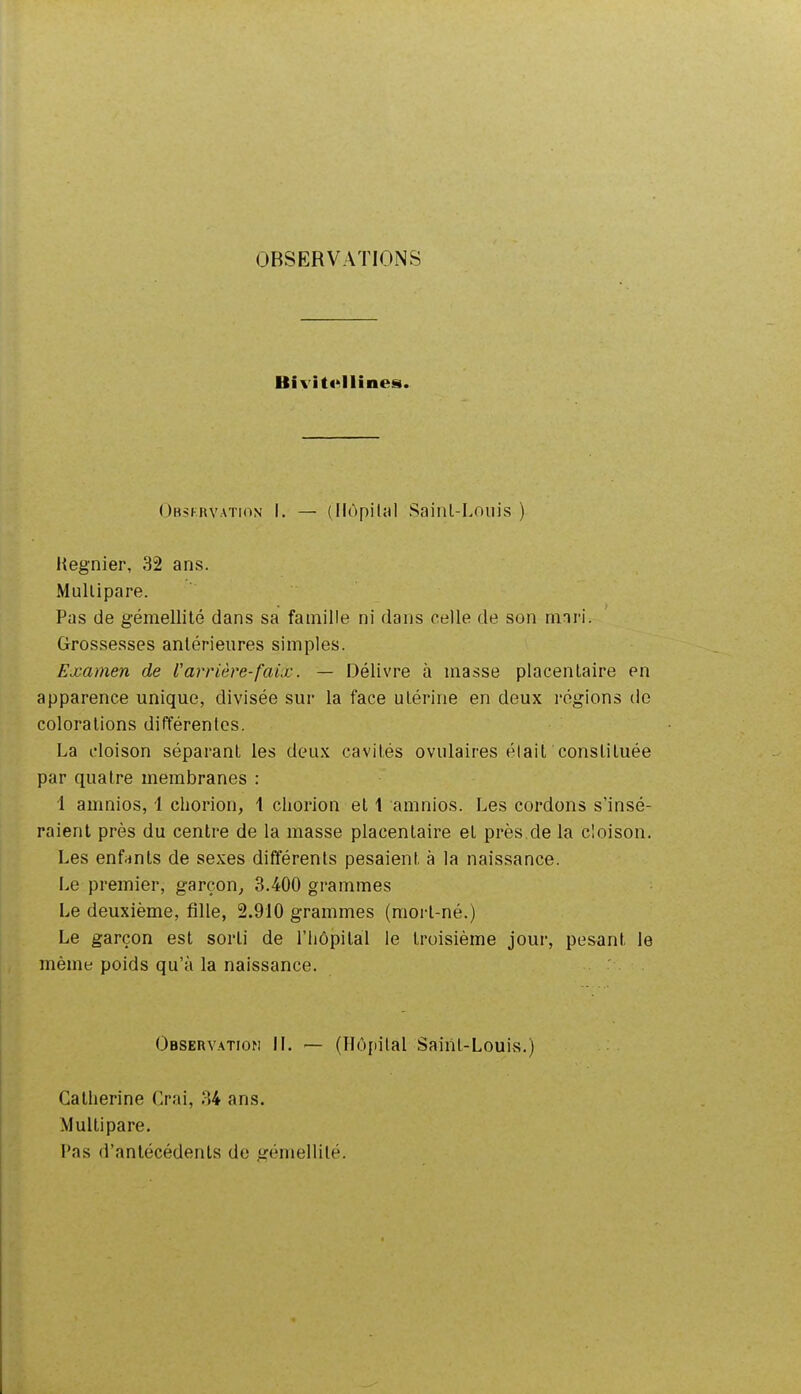 OBSERVATIONS

Bivitellines.

Observation I. — (Hôpital Saint-Louis )

Regnier, 32 ans.

Multipare.

Pas de gémellité dans sa famille ni dans celle de son mari.

Grossesses antérieures simples.

Examen de l'arrière-faix. — Délivre à masse placentaire en apparence unique, divisée sur la face utérine en deux régions de colorations différentes.

La cloison séparant les deux cavités ovulaires était constituée par quatre membranes :

1 amnios, 1 chorion, 1 chorion et 1 amnios. Les cordons s'inséraient près du centre de la masse placentaire et près de la cloison.

Les enfants de sexes différents pesaient à la naissance.

Le premier, garçon, 3.400 grammes

Le deuxième, fille, 2.910 grammes (mort-né.)

Le garçon est sorti de l'hôpital le troisième jour, pesant le même poids qu'à la naissance.

Observation II. — (Hôpital Saint-Louis.)

Catherine Crai, 34 ans.

Multipare.

Pas d'antécédents de gémellité.